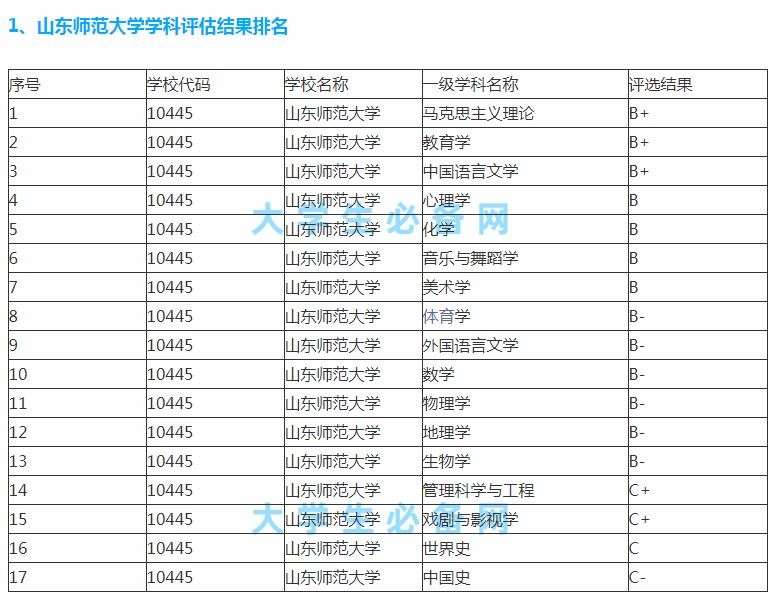 1、山东师范大学学科评估结果排名

| 序号 | 学校代码 | 学校名称 | 一级学科名称 | 评选结果 |
|---|---|---|---|---|
| 1 | 10445 | 山东师范大学 | 马克思主义理论 | B+ |
| 2 | 10445 | 山东师范大学 | 教育学 | B+ |
| 3 | 10445 | 山东师范大学 | 中国语言文学 | B+ |
| 4 | 10445 | 山东师范大学 | 心理学 | B |
| 5 | 10445 | 山东师范大学 | 化学 | B |
| 6 | 10445 | 山东师范大学 | 音乐与舞蹈学 | B |
| 7 | 10445 | 山东师范大学 | 美术学 | B |
| 8 | 10445 | 山东师范大学 | 体育学 | B- |
| 9 | 10445 | 山东师范大学 | 外国语言文学 | B- |
| 10 | 10445 | 山东师范大学 | 数学 | B- |
| 11 | 10445 | 山东师范大学 | 物理学 | B- |
| 12 | 10445 | 山东师范大学 | 地理学 | B- |
| 13 | 10445 | 山东师范大学 | 生物学 | B- |
| 14 | 10445 | 山东师范大学 | 管理科学与工程 | C+ |
| 15 | 10445 | 山东师范大学 | 戏剧与影视学 | C+ |
| 16 | 10445 | 山东师范大学 | 世界史 | C |
| 17 | 10445 | 山东师范大学 | 中国史 | C- |

大学生必备网
大学生必备网